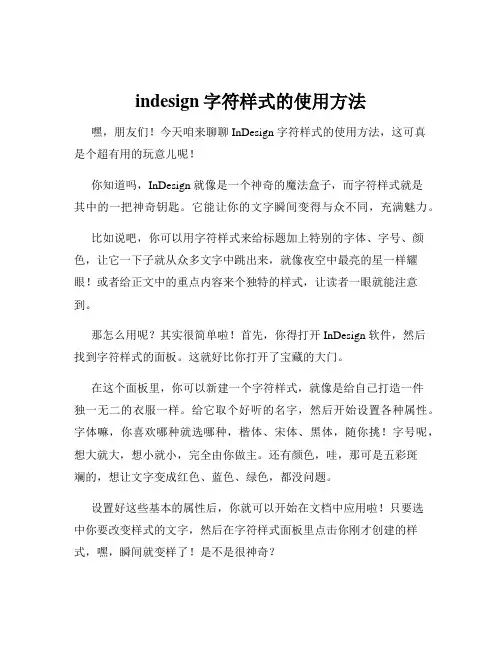 indesign 字符样式的使用方法

嘿，朋友们！今天咱来聊聊 InDesign 字符样式的使用方法，这可真是个超有用的玩意儿呢！

你知道吗，InDesign 就像是一个神奇的魔法盒子，而字符样式就是其中的一把神奇钥匙。它能让你的文字瞬间变得与众不同，充满魅力。

比如说吧，你可以用字符样式来给标题加上特别的字体、字号、颜色，让它一下子就从众多文字中跳出来，就像夜空中最亮的星一样耀眼！或者给正文中的重点内容来个独特的样式，让读者一眼就能注意到。

那怎么用呢？其实很简单啦！首先，你得打开 InDesign 软件，然后找到字符样式的面板。这就好比你打开了宝藏的大门。

在这个面板里，你可以新建一个字符样式，就像是给自己打造一件独一无二的衣服一样。给它取个好听的名字，然后开始设置各种属性。字体嘛，你喜欢哪种就选哪种，楷体、宋体、黑体，随你挑！字号呢，想大就大，想小就小，完全由你做主。还有颜色，哇，那可是五彩斑斓的，想让文字变成红色、蓝色、绿色，都没问题。

设置好这些基本的属性后，你就可以开始在文档中应用啦！只要选中你要改变样式的文字，然后在字符样式面板里点击你刚才创建的样式，嘿，瞬间就变样了！是不是很神奇？